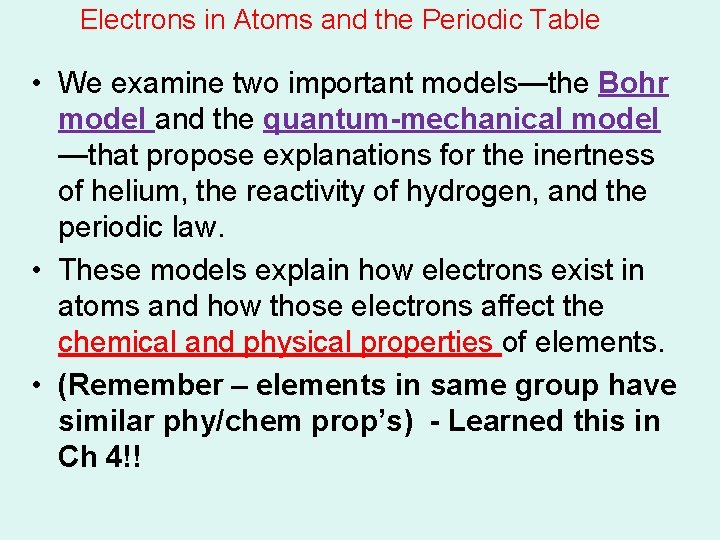 Electrons in Atoms and the Periodic Table

• We examine two important models—the Bohr model and the quantum-mechanical model —that propose explanations for the inertness of helium, the reactivity of hydrogen, and the periodic law.
• These models explain how electrons exist in atoms and how those electrons affect the chemical and physical properties of elements.
• (Remember – elements in same group have similar phy/chem prop's) - Learned this in Ch 4!!